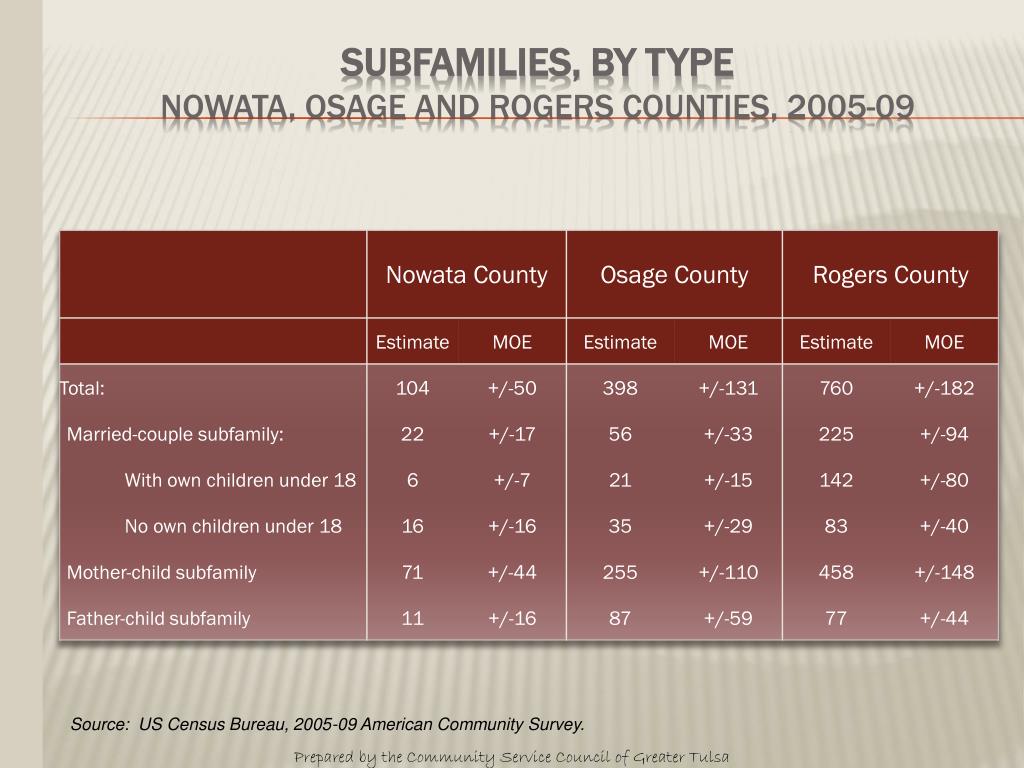 SUBFAMILIES, BY TYPE
NOWATA, OSAGE AND ROGERS COUNTIES, 2005-09

| | Nowata County | | Osage County | | Rogers County | |
|---|---|---|---|---|---|---|
| | Estimate | MOE | Estimate | MOE | Estimate | MOE |
| Total: | 104 | +/-50 | 398 | +/-131 | 760 | +/-182 |
| Married-couple subfamily: | 22 | +/-17 | 56 | +/-33 | 225 | +/-94 |
| With own children under 18 | 6 | +/-7 | 21 | +/-15 | 142 | +/-80 |
| No own children under 18 | 16 | +/-16 | 35 | +/-29 | 83 | +/-40 |
| Mother-child subfamily | 71 | +/-44 | 255 | +/-110 | 458 | +/-148 |
| Father-child subfamily | 11 | +/-16 | 87 | +/-59 | 77 | +/-44 |

Source: US Census Bureau, 2005-09 American Community Survey.

Prepared by the Community Service Council of Greater Tulsa